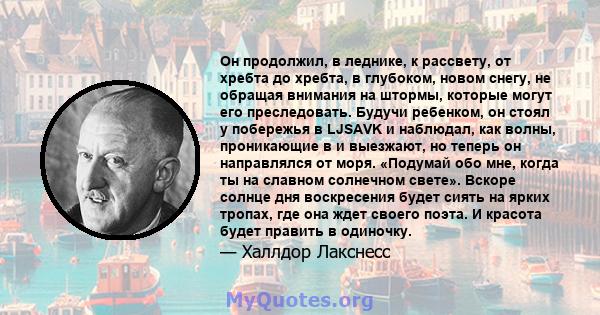 Он продолжил, в леднике, к рассвету, от хребта до хребта, в глубоком, новом снегу, не обращая внимания на штормы, которые могут его преследовать. Будучи ребенком, он стоял у побережья в LJSAVK и наблюдал, как волны, проникающие в и выезжают, но теперь он направлялся от моря. «Подумай обо мне, когда ты на славном солнечном свете». Вскоре солнце дня воскресения будет сиять на ярких тропах, где она ждет своего поэта. И красота будет править в одиночку.

— Халлдор Лакснесс

MyQuotes.org